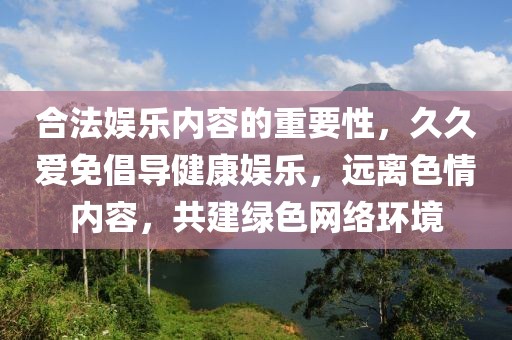 合法娱乐内容的重要性，久久爱免倡导健康娱乐，远离色情内容，共建绿色网络环境